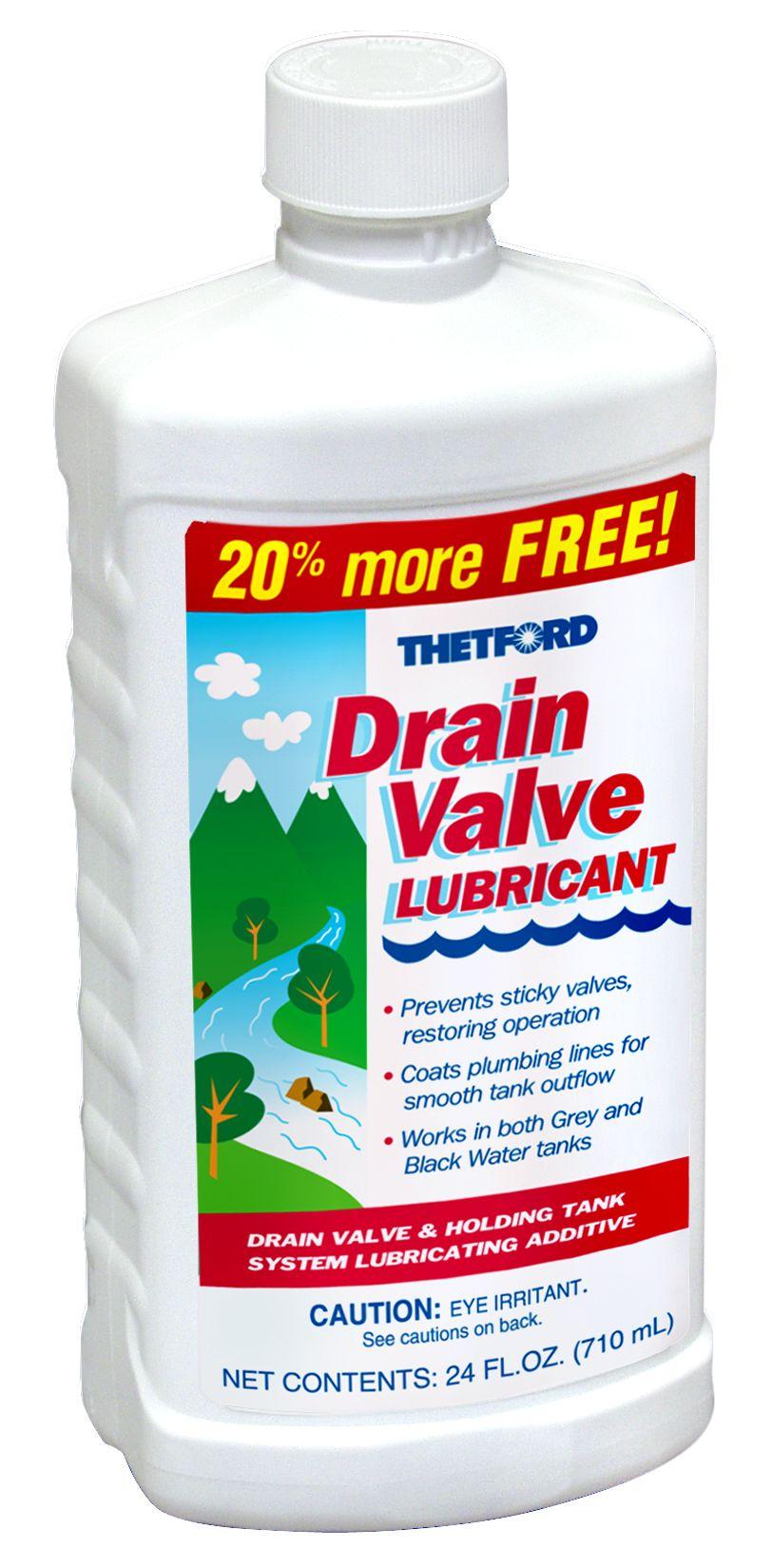 20% more FREE!

THETFORD

Drain Valve LUBRICANT

• Prevents sticky valves, restoring operation

• Coats plumbing lines for smooth tank outflow

• Works in both Grey and Black Water tanks

DRAIN VALVE & HOLDING TANK SYSTEM LUBRICATING ADDITIVE

CAUTION: EYE IRRITANT.
See cautions on back.

NET CONTENTS: 24 FL.OZ. (710 mL)